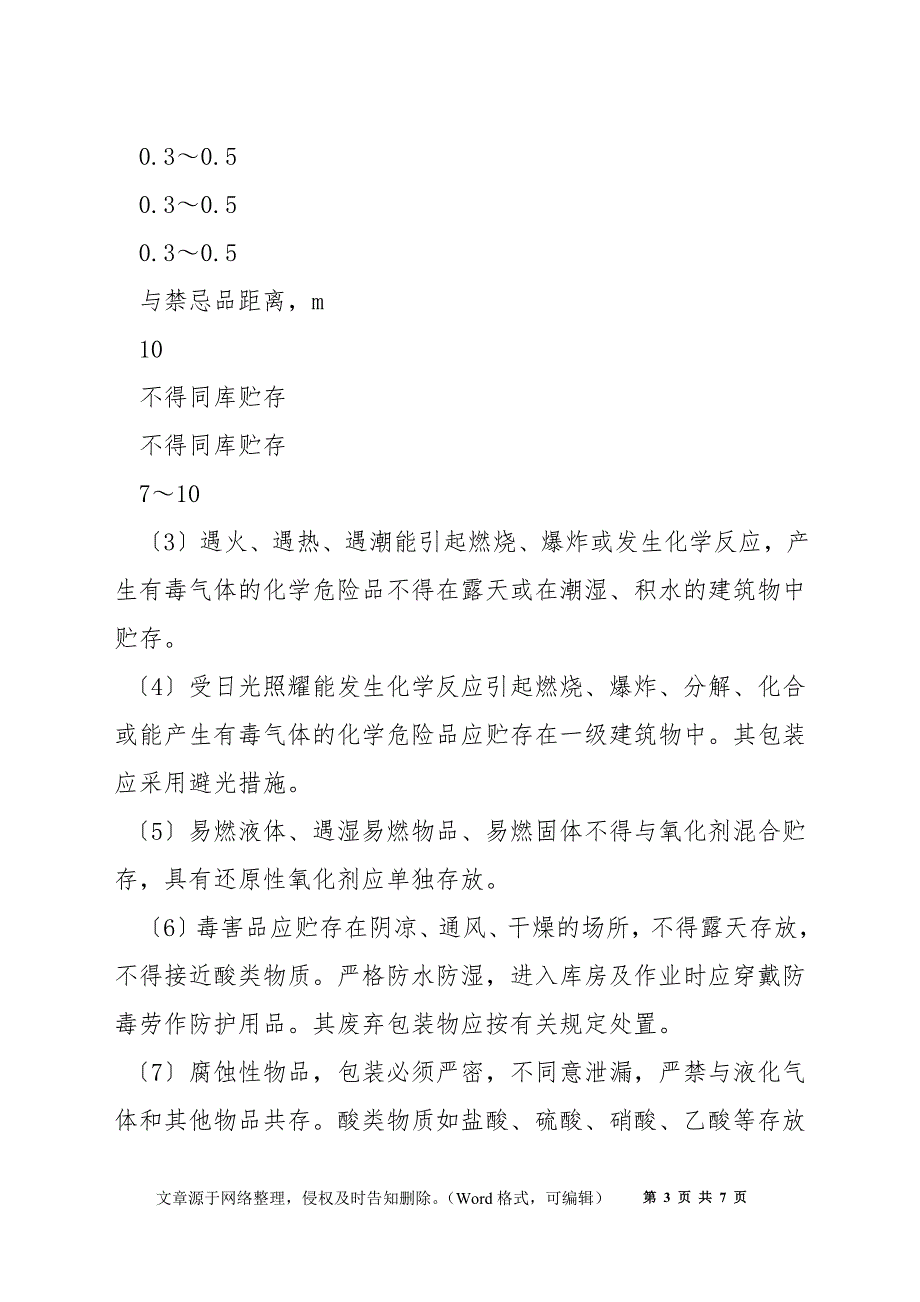 0.3～0.5

0.3～0.5

0.3～0.5

与禁忌品距离，m

10

不得同库贮存

不得同库贮存

7～10

〔3〕遇火、遇热、遇潮能引起燃烧、爆炸或发生化学反应，产生有毒气体的化学危险品不得在露天或在潮湿、积水的建筑物中贮存。

〔4〕受日光照耀能发生化学反应引起燃烧、爆炸、分解、化合或能产生有毒气体的化学危险品应贮存在一级建筑物中。其包装应采用避光措施。

〔5〕易燃液体、遇湿易燃物品、易燃固体不得与氧化剂混合贮存，具有还原性氧化剂应单独存放。

〔6〕毒害品应贮存在阴凉、通风、干燥的场所，不得露天存放，不得接近酸类物质。严格防水防湿，进入库房及作业时应穿戴防毒劳作防护用品。其废弃包装物应按有关规定处置。

〔7〕腐蚀性物品，包装必须严密，不同意泄漏，严禁与液化气体和其他物品共存。酸类物质如盐酸、硫酸、硝酸、乙酸等存放

文章源于网络整理，侵权及时告知删除。（Word 格式，可编辑） 第 3 页 共 7 页